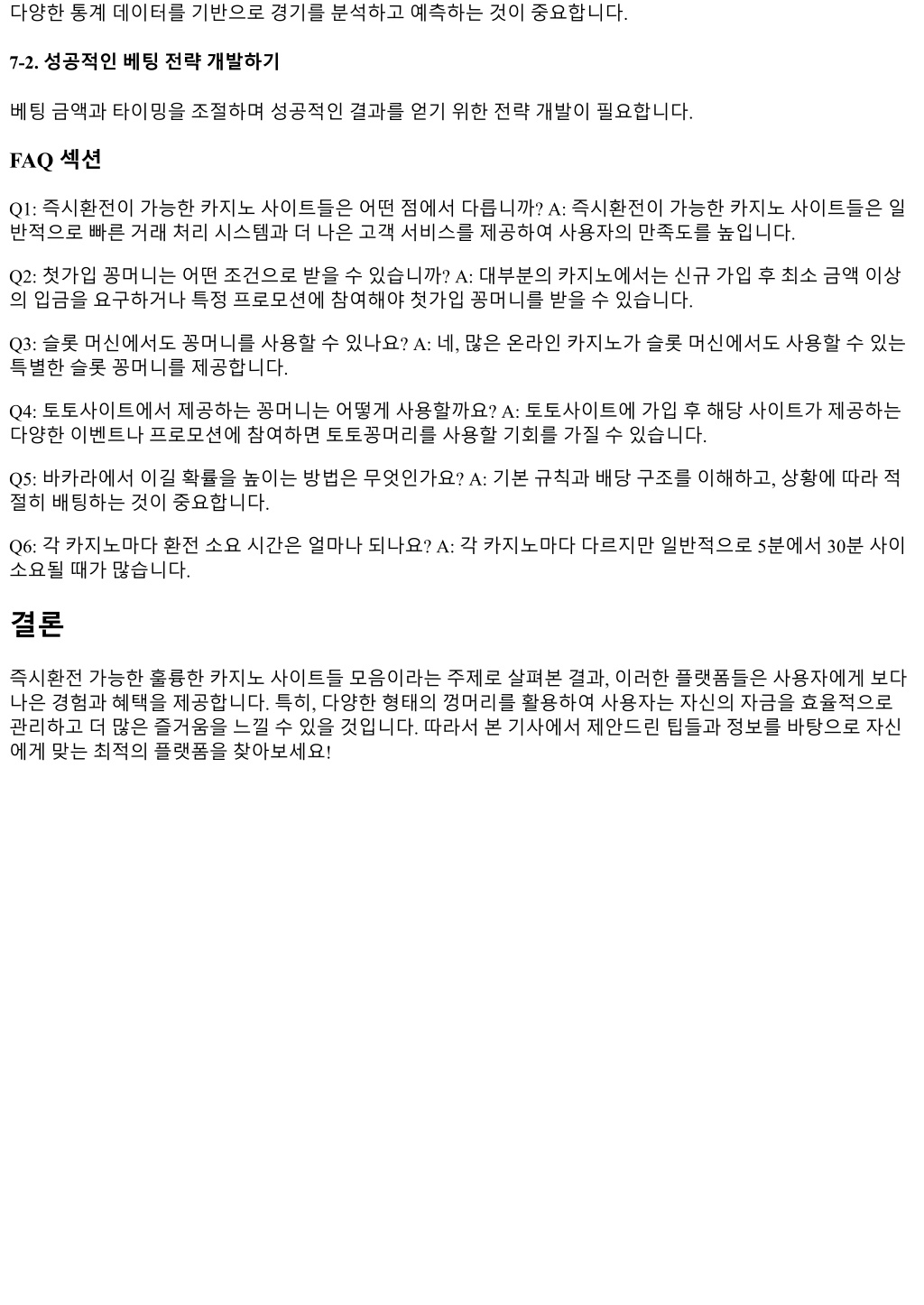 다양한 통계 데이터를 기반으로 경기를 분석하고 예측하는 것이 중요합니다.

7-2. 성공적인 베팅 전략 개발하기

베팅 금액과 타이밍을 조절하며 성공적인 결과를 얻기 위한 전략 개발이 필요합니다.

FAQ 섹션

Q1: 즉시환전이 가능한 카지노 사이트들은 어떤 점에서 다릅니까? A: 즉시환전이 가능한 카지노 사이트들은 일반적으로 빠른 거래 처리 시스템과 더 나은 고객 서비스를 제공하여 사용자의 만족도를 높입니다.

Q2: 첫가입 꽁머니는 어떤 조건으로 받을 수 있습니까? A: 대부분의 카지노에서는 신규 가입 후 최소 금액 이상의 입금을 요구하거나 특정 프로모션에 참여해야 첫가입 꽁머니를 받을 수 있습니다.

Q3: 슬롯 머신에서도 꽁머니를 사용할 수 있나요? A: 네, 많은 온라인 카지노가 슬롯 머신에서도 사용할 수 있는 특별한 슬롯 꽁머니를 제공합니다.

Q4: 토토사이트에서 제공하는 꽁머니는 어떻게 사용할까요? A: 토토사이트에 가입 후 해당 사이트가 제공하는 다양한 이벤트나 프로모션에 참여하면 토토꽁머리를 사용할 기회를 가질 수 있습니다.

Q5: 바카라에서 이길 확률을 높이는 방법은 무엇인가요? A: 기본 규칙과 배당 구조를 이해하고, 상황에 따라 적절히 배팅하는 것이 중요합니다.

Q6: 각 카지노마다 환전 소요 시간은 얼마나 되나요? A: 각 카지노마다 다르지만 일반적으로 5분에서 30분 사이 소요될 때가 많습니다.

결론

즉시환전 가능한 훌륭한 카지노 사이트들 모음이라는 주제로 살펴본 결과, 이러한 플랫폼들은 사용자에게 보다 나은 경험과 혜택을 제공합니다. 특히, 다양한 형태의 껑머리를 활용하여 사용자는 자신의 자금을 효율적으로 관리하고 더 많은 즐거움을 느낄 수 있을 것입니다. 따라서 본 기사에서 제안드린 팁들과 정보를 바탕으로 자신에게 맞는 최적의 플랫폼을 찾아보세요!